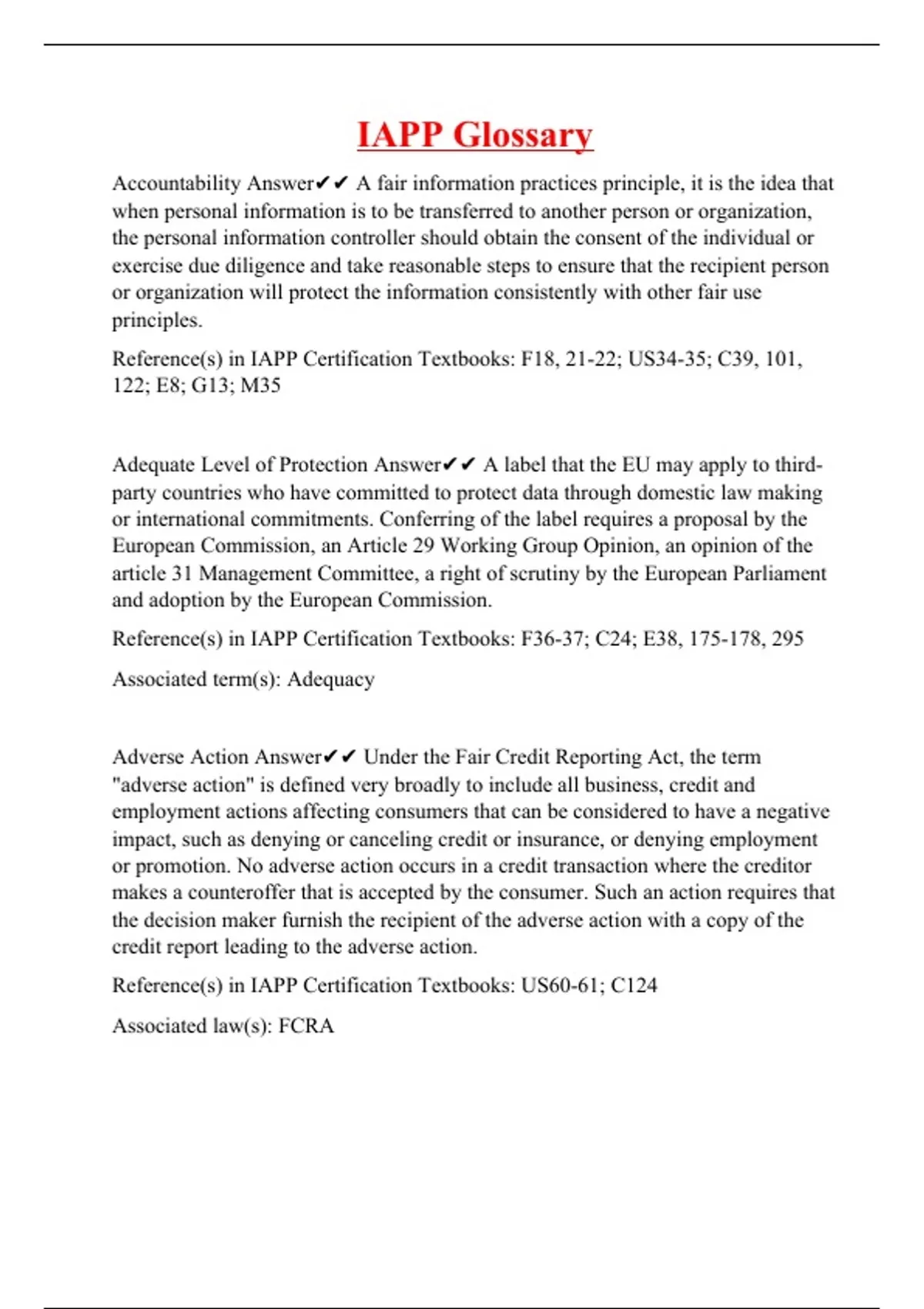 IAPP Glossary

Accountability Answer✔✔ A fair information practices principle, it is the idea that when personal information is to be transferred to another person or organization, the personal information controller should obtain the consent of the individual or exercise due diligence and take reasonable steps to ensure that the recipient person or organization will protect the information consistently with other fair use principles.

Reference(s) in IAPP Certification Textbooks: F18, 21-22; US34-35; C39, 101, 122; E8; G13; M35

Adequate Level of Protection Answer✔✔ A label that the EU may apply to third-party countries who have committed to protect data through domestic law making or international commitments. Conferring of the label requires a proposal by the European Commission, an Article 29 Working Group Opinion, an opinion of the article 31 Management Committee, a right of scrutiny by the European Parliament and adoption by the European Commission.

Reference(s) in IAPP Certification Textbooks: F36-37; C24; E38, 175-178, 295

Associated term(s): Adequacy

Adverse Action Answer✔✔ Under the Fair Credit Reporting Act, the term "adverse action" is defined very broadly to include all business, credit and employment actions affecting consumers that can be considered to have a negative impact, such as denying or canceling credit or insurance, or denying employment or promotion. No adverse action occurs in a credit transaction where the creditor makes a counteroffer that is accepted by the consumer. Such an action requires that the decision maker furnish the recipient of the adverse action with a copy of the credit report leading to the adverse action.

Reference(s) in IAPP Certification Textbooks: US60-61; C124

Associated law(s): FCRA